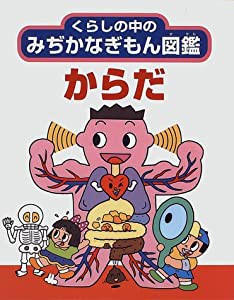 くらしの中の
みぢかなぎもん図鑑

からだ